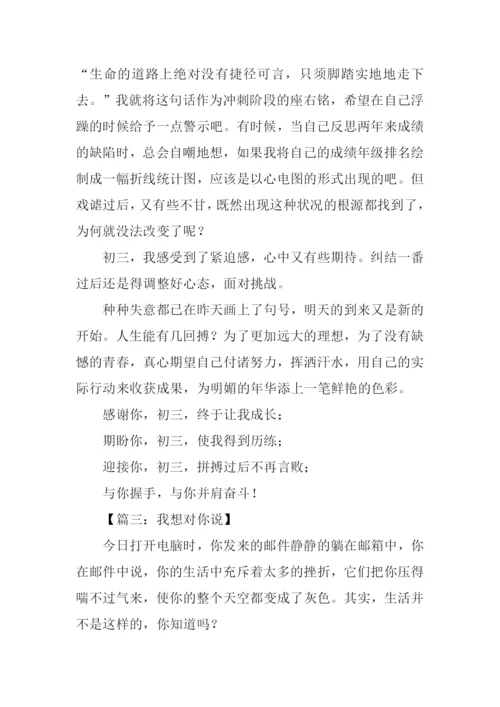 “生命的道路上绝对没有捷径可言，只须脚踏实地地走下去。”我就将这句话作为冲刺阶段的座右铭，希望在自己浮躁的时候给予一点警示吧。有时候，当自己反思两年来成绩的缺陷时，总会自嘲地想，如果我将自己的成绩年级排名绘制成一幅折线统计图，应该是以心电图的形式出现的吧。但戏谑过后，又有些不甘，既然出现这种状况的根源都找到了，为何就没法改变了呢？

初三，我感受到了紧迫感，心中又有些期待。纠结一番过后还是得调整好心态，面对挑战。

种种失意都已在昨天画上了句号，明天的到来又是新的开始。人生能有几回搏？为了更加远大的理想，为了没有缺憾的青春，真心期望自己付诸努力，挥洒汗水，用自己的实际行动来收获成果，为明媚的年华添上一笔鲜艳的色彩。

感谢你，初三，终于让我成长；

期盼你，初三，使我得到历练；

迎接你，初三，拼搏过后不再言败；

与你握手，与你并肩奋斗！

【篇三：我想对你说】

今日打开电脑时，你发来的邮件静静的躺在邮箱中，你在邮件中说，你的生活中充斥着太多的挫折，它们把你压得喘不过气来，使你的整个天空都变成了灰色。其实，生活并不是这样的，你知道吗？